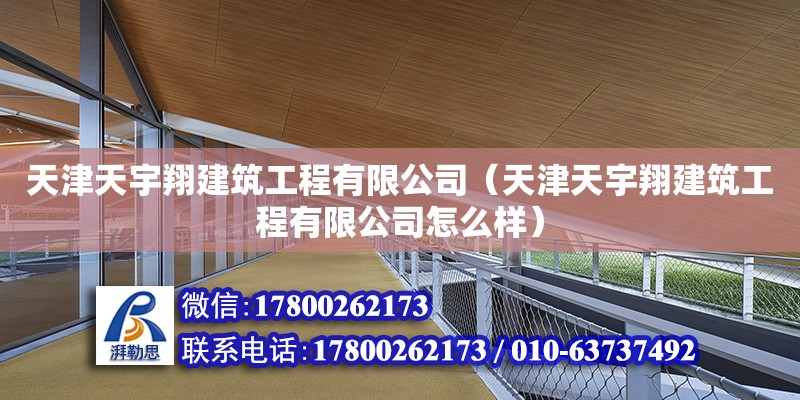 天津天宇翔建筑工程有限公司（天津天宇翔建筑工程有限公司怎么样）

湃勒思

微信：17800262173

联系电话：17800262173 / 010-63737492